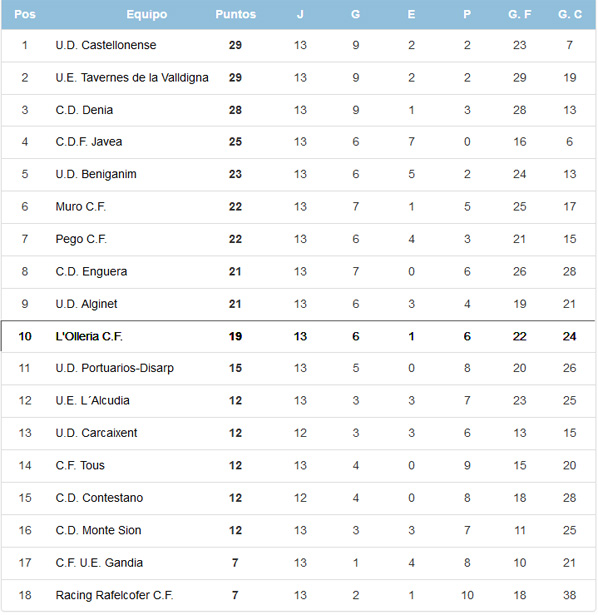 | Pos | Equipo | Puntos | J | G | E | P | G. F | G. C |
|---|---|---|---|---|---|---|---|---|
| 1 | U.D. Castellonense | 29 | 13 | 9 | 2 | 2 | 23 | 7 |
| 2 | U.E. Tavernes de la Valldigna | 29 | 13 | 9 | 2 | 2 | 29 | 19 |
| 3 | C.D. Denia | 28 | 13 | 9 | 1 | 3 | 28 | 13 |
| 4 | C.D.F. Javea | 25 | 13 | 6 | 7 | 0 | 16 | 6 |
| 5 | U.D. Beniganim | 23 | 13 | 6 | 5 | 2 | 24 | 13 |
| 6 | Muro C.F. | 22 | 13 | 7 | 1 | 5 | 25 | 17 |
| 7 | Pego C.F. | 22 | 13 | 6 | 4 | 3 | 21 | 15 |
| 8 | C.D. Enguera | 21 | 13 | 7 | 0 | 6 | 26 | 28 |
| 9 | U.D. Alginet | 21 | 13 | 6 | 3 | 4 | 19 | 21 |
| 10 | L'Olleria C.F. | 19 | 13 | 6 | 1 | 6 | 22 | 24 |
| 11 | U.D. Portuarios-Disarp | 15 | 13 | 5 | 0 | 8 | 20 | 26 |
| 12 | U.E. L´Alcudia | 12 | 13 | 3 | 3 | 7 | 23 | 25 |
| 13 | U.D. Carcaixent | 12 | 12 | 3 | 3 | 6 | 13 | 15 |
| 14 | C.F. Tous | 12 | 13 | 4 | 0 | 9 | 15 | 20 |
| 15 | C.D. Contestano | 12 | 12 | 4 | 0 | 8 | 18 | 28 |
| 16 | C.D. Monte Sion | 12 | 13 | 3 | 3 | 7 | 11 | 25 |
| 17 | C.F. U.E. Gandia | 7 | 13 | 1 | 4 | 8 | 10 | 21 |
| 18 | Racing Rafelcofer C.F. | 7 | 13 | 2 | 1 | 10 | 18 | 38 |